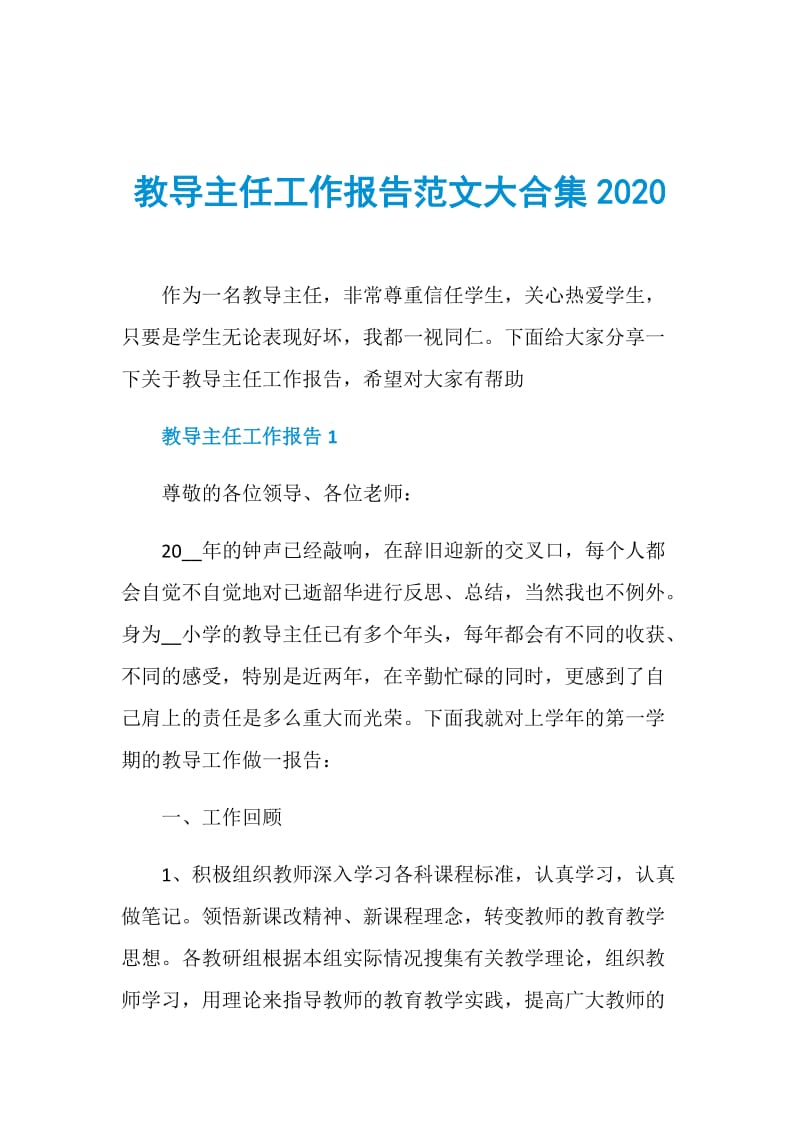 教导主任工作报告范文大合集 2020

作为一名教导主任，非常尊重信任学生，关心热爱学生，只要是学生无论表现好坏，我都一视同仁。下面给大家分享一下关于教导主任工作报告，希望对大家有帮助

教导主任工作报告 1

尊敬的各位领导、各位老师：

20__年的钟声已经敲响，在辞旧迎新的交叉口，每个人都会自觉不自觉地对已逝韶华进行反思、总结，当然我也不例外。身为__小学的教导主任已有多个年头，每年都会有不同的收获、不同的感受，特别是近两年，在辛勤忙碌的同时，更感到了自己肩上的责任是多么重大而光荣。下面我就对上学年的第一学期的教导工作做一报告：

一、工作回顾

1、积极组织教师深入学习各科课程标准，认真学习，认真做笔记。领悟新课改精神、新课程理念，转变教师的教育教学思想。各教研组根据本组实际情况搜集有关教学理论，组织教师学习，用理论来指导教师的教育教学实践，提高广大教师的